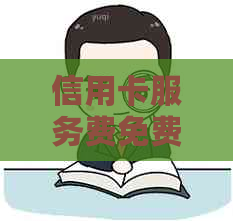 信用卡服务费免费